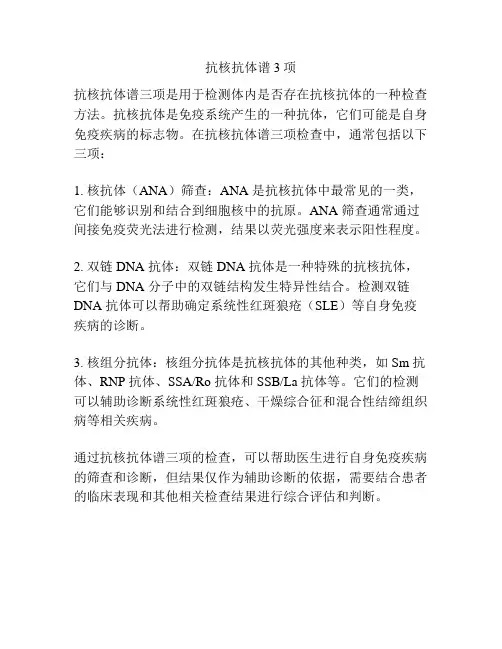 抗核抗体谱 3 项

抗核抗体谱三项是用于检测体内是否存在抗核抗体的一种检查方法。抗核抗体是免疫系统产生的一种抗体，它们可能是自身免疫疾病的标志物。在抗核抗体谱三项检查中，通常包括以下三项：

1. 核抗体（ANA）筛查：ANA 是抗核抗体中最常见的一类，它们能够识别和结合到细胞核中的抗原。ANA 筛查通常通过间接免疫荧光法进行检测，结果以荧光强度来表示阳性程度。

2. 双链 DNA 抗体：双链 DNA 抗体是一种特殊的抗核抗体，它们与 DNA 分子中的双链结构发生特异性结合。检测双链 DNA 抗体可以帮助确定系统性红斑狼疮（SLE）等自身免疫疾病的诊断。

3. 核组分抗体：核组分抗体是抗核抗体的其他种类，如 Sm 抗体、RNP 抗体、SSA/Ro 抗体和 SSB/La 抗体等。它们的检测可以辅助诊断系统性红斑狼疮、干燥综合征和混合性结缔组织病等相关疾病。

通过抗核抗体谱三项的检查，可以帮助医生进行自身免疫疾病的筛查和诊断，但结果仅作为辅助诊断的依据，需要结合患者的临床表现和其他相关检查结果进行综合评估和判断。